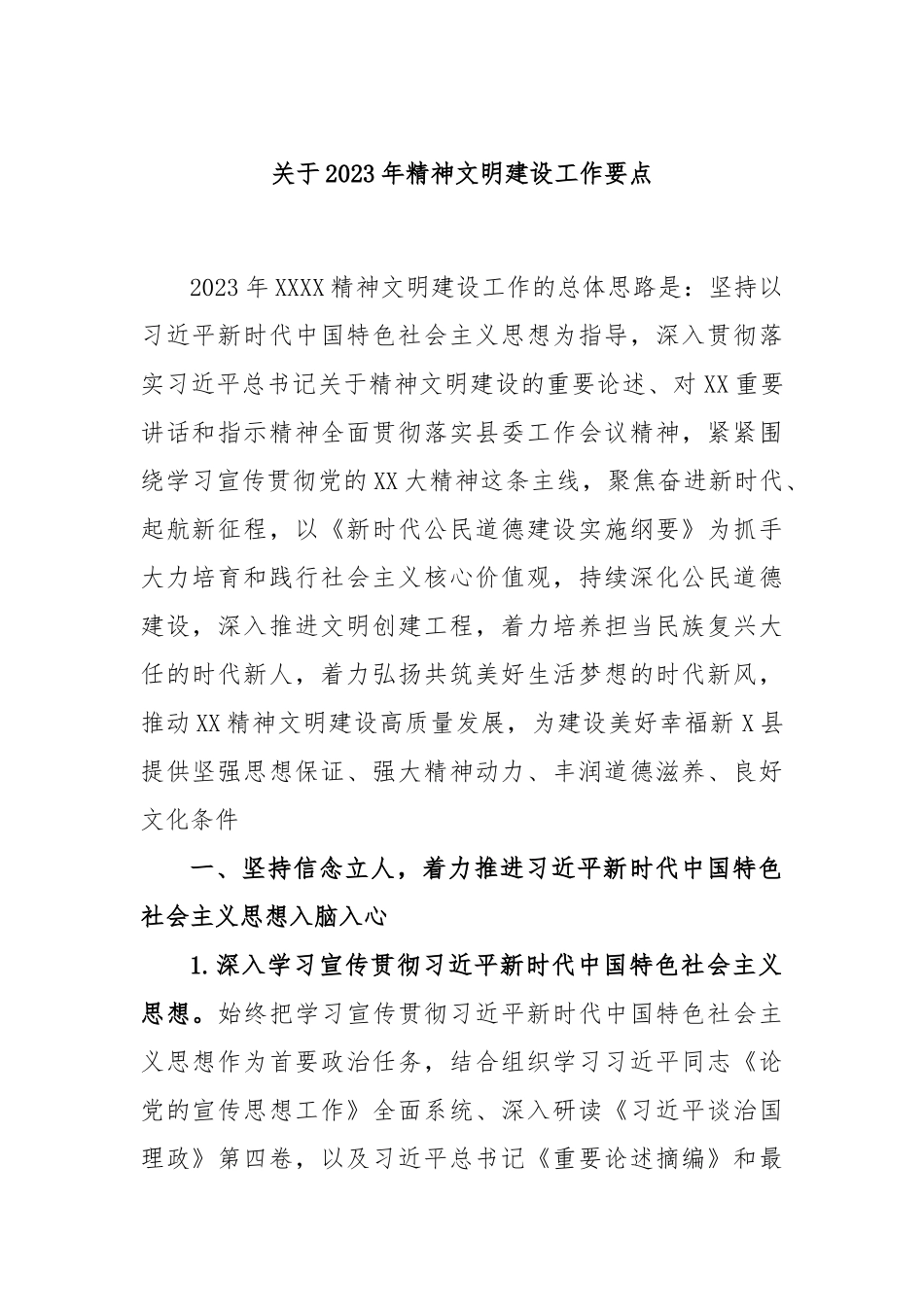 关于2023年精神文明建设工作要点

2023年XXXX精神文明建设工作的总体思路是：坚持以习近平新时代中国特色社会主义思想为指导，深入贯彻落实习近平总书记关于精神文明建设的重要论述、对XX重要讲话和指示精神全面贯彻落实县委工作会议精神，紧紧围绕学习宣传贯彻党的XX大精神这条主线，聚焦奋进新时代、起航新征程，以《新时代公民道德建设实施纲要》为抓手大力培育和践行社会主义核心价值观，持续深化公民道德建设，深入推进文明创建工程，着力培养担当民族复兴大任的时代新人，着力弘扬共筑美好生活梦想的时代新风，推动XX精神文明建设高质量发展，为建设美好幸福新X县提供坚强思想保证、强大精神动力、丰润道德滋养、良好文化条件

一、坚持信念立人，着力推进习近平新时代中国特色社会主义思想入脑入心

1.深入学习宣传贯彻习近平新时代中国特色社会主义思想。始终把学习宣传贯彻习近平新时代中国特色社会主义思想作为首要政治任务，结合组织学习习近平同志《论党的宣传思想工作》全面系统、深入研读《习近平谈治国理政》第四卷，以及习近平总书记《重要论述摘编》和最